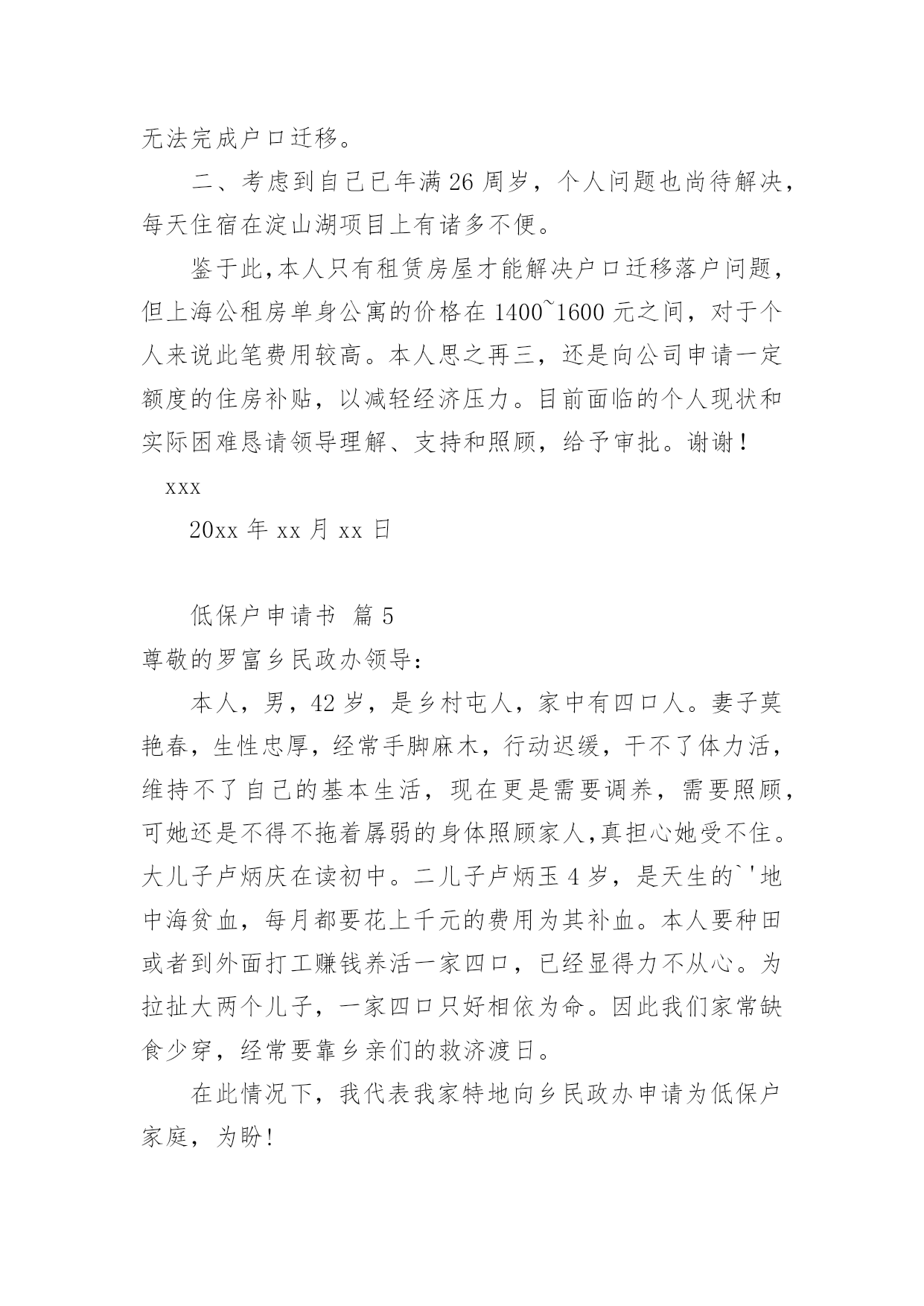 无法完成户口迁移。

二、考虑到自己已年满 26 周岁，个人问题也尚待解决，每天住宿在淀山湖项目上有诸多不便。

鉴于此，本人只有租赁房屋才能解决户口迁移落户问题，但上海公租房单身公寓的价格在 1400~1600 元之间，对于个人来说此笔费用较高。本人思之再三，还是向公司申请一定额度的住房补贴，以减轻经济压力。目前面临的个人现状和实际困难恳请领导理解、支持和照顾，给予审批。谢谢！

xxx

20xx 年 xx 月 xx 日

低保户申请书 篇 5

尊敬的罗富乡民政办领导：

本人，男，42 岁，是乡村屯人，家中有四口人。妻子莫艳春，生性忠厚，经常手脚麻木，行动迟缓，干不了体力活，维持不了自己的基本生活，现在更是需要调养，需要照顾，可她还是不得不拖着孱弱的身体照顾家人,真担心她受不住。大儿子卢炳庆在读初中。二儿子卢炳玉 4 岁，是天生的`'地中海贫血，每月都要花上千元的费用为其补血。本人要种田或者到外面打工赚钱养活一家四口，已经显得力不从心。为拉扯大两个儿子，一家四口只好相依为命。因此我们家常缺食少穿，经常要靠乡亲们的救济渡日。

在此情况下，我代表我家特地向乡民政办申请为低保户家庭，为盼!